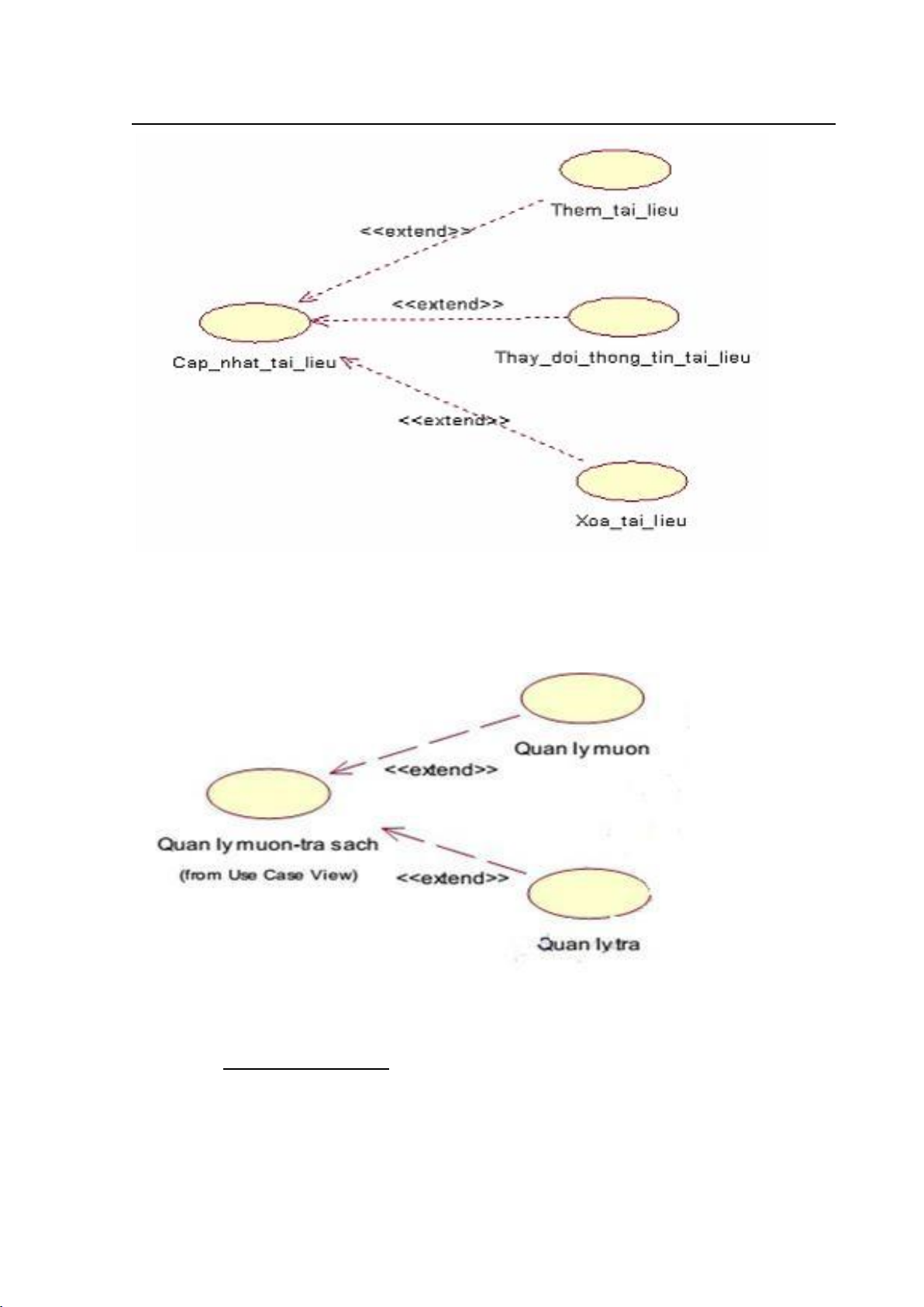 Them_tai_lieu

<<extend>>

<<extend>>

Cap_nhat_tai_lieu

Thay_doi_thong_tin_tai_lieu

<<extend>>

Xoa_tai_lieu

Quan ly muon

<<extend>>

Quan ly muon-tra sach
(from Use Case View)

<<extend>>

Quan ly tra